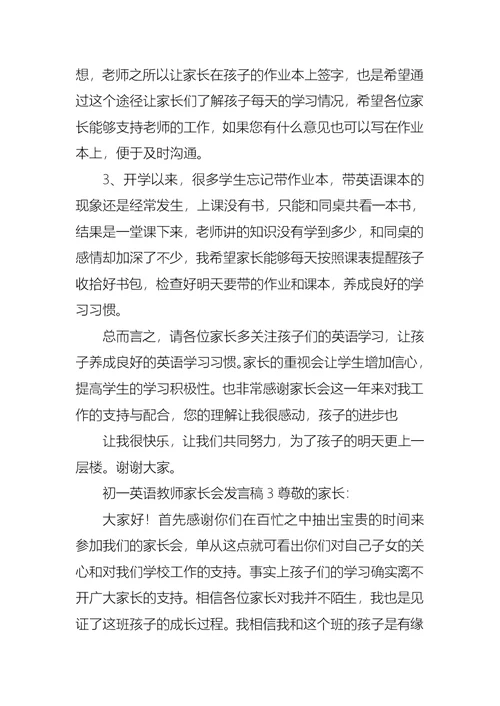 想，老师之所以让家长在孩子的作业本上签字，也是希望通过这个途径让家长们了解孩子每天的学习情况，希望各位家长能够支持老师的工作，如果您有什么意见也可以写在作业本上，便于及时沟通。

3、开学以来，很多学生忘记带作业本，带英语课本的现象还是经常发生，上课没有书，只能和同桌共看一本书，结果是一堂课下来，老师讲的知识没有学到多少，和同桌的感情却加深了不少，我希望家长能够每天按照课表提醒孩子收拾好书包，检查好明天要带的作业和课本，养成良好的学习习惯。

总而言之，请各位家长多关注孩子们的英语学习，让孩子养成良好的英语学习习惯。家长的重视会让学生增加信心，提高学生的学习积极性。也非常感谢家长会这一年来对我工作的支持与配合，您的理解让我很感动，孩子的进步也

让我很快乐，让我们共同努力，为了孩子的明天更上一层楼。谢谢大家。

初一英语教师家长会发言稿 3 尊敬的家长：

大家好！首先感谢你们在百忙之中抽出宝贵的时间来参加我们的家长会，单从这点就可看出你们对自己子女的关心和对我们学校工作的支持。事实上孩子们的学习确实离不开广大家长的支持。相信各位家长对我并不陌生，我也是见证了这班孩子的成长过程。我相信我和这个班的孩子是有缘